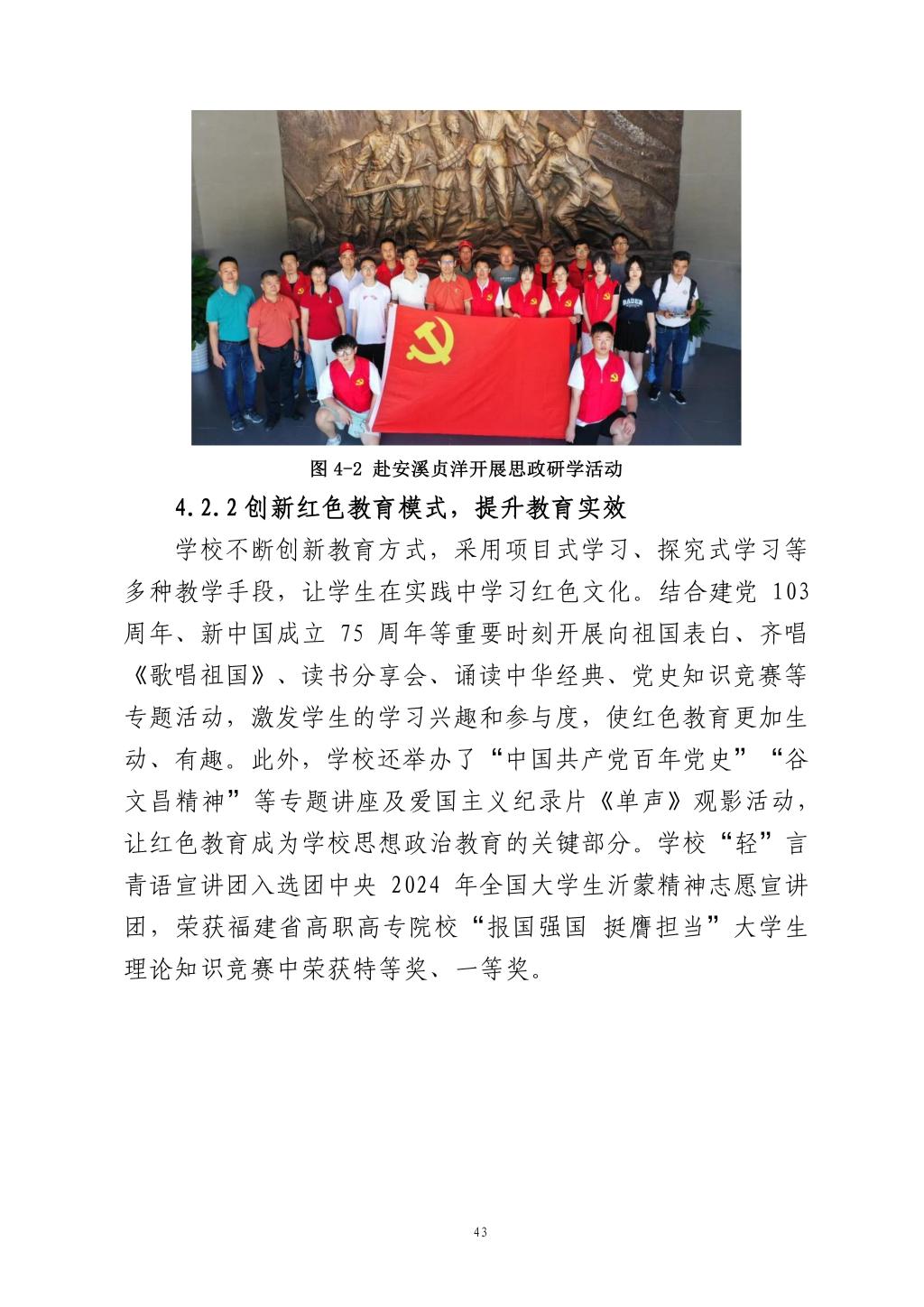 图 4-2 赴安溪贞洋开展思政研学活动

4.2.2 创新红色教育模式，提升教育实效

学校不断创新教育方式，采用项目式学习、探究式学习等多种教学手段，让学生在实践中学习红色文化。结合建党 103 周年、新中国成立 75 周年等重要时刻开展向祖国表白、齐唱《歌唱祖国》、读书分享会、诵读中华经典、党史知识竞赛等专题活动，激发学生的学习兴趣和参与度，使红色教育更加生动、有趣。此外，学校还举办了“中国共产党百年党史”“谷文昌精神”等专题讲座及爱国主义纪录片《单声》观影活动，让红色教育成为学校思想政治教育的关键部分。学校“轻”言青语宣讲团入选团中央 2024 年全国大学生沂蒙精神志愿宣讲团，荣获福建省高职高专院校“报国强国 挺膺担当”大学生理论知识竞赛中荣获特等奖、一等奖。

43